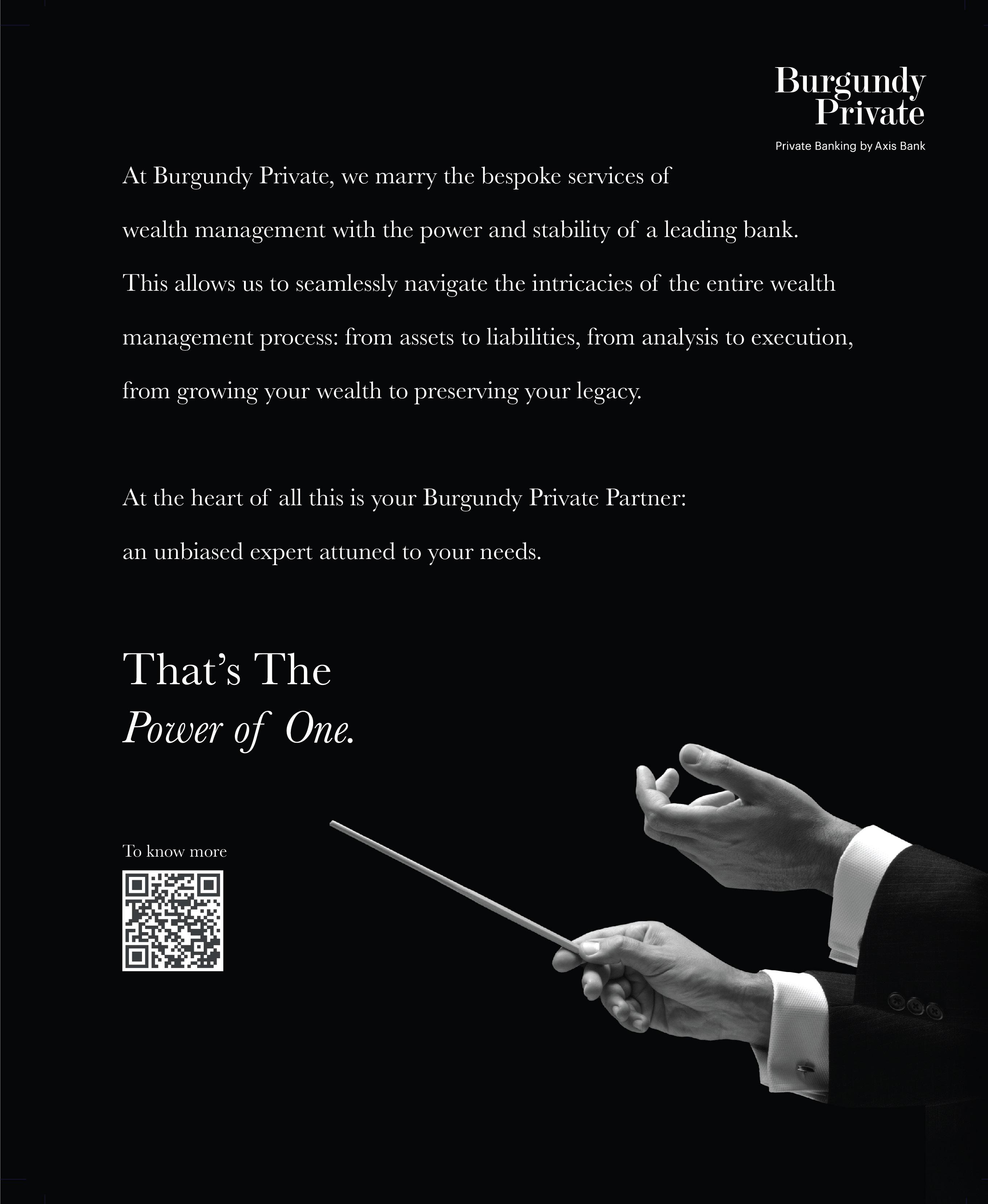 Burgundy
Private

Private Banking by Axis Bank

At Burgundy Private, we marry the bespoke services of wealth management with the power and stability of a leading bank. This allows us to seamlessly navigate the intricacies of the entire wealth management process: from assets to liabilities, from analysis to execution, from growing your wealth to preserving your legacy.

At the heart of all this is your Burgundy Private Partner: an unbiased expert attuned to your needs.

That's The
Power of One.

To know more